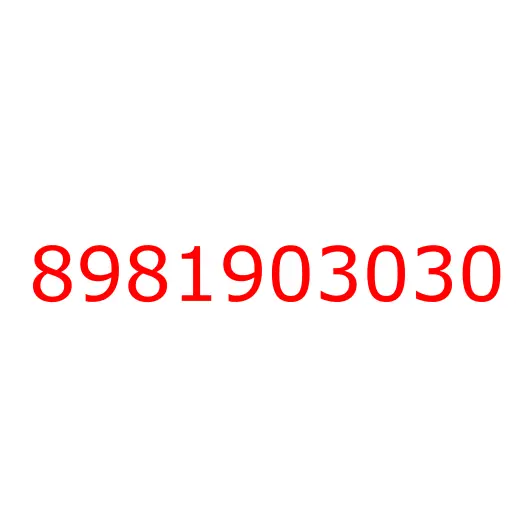 8981903030